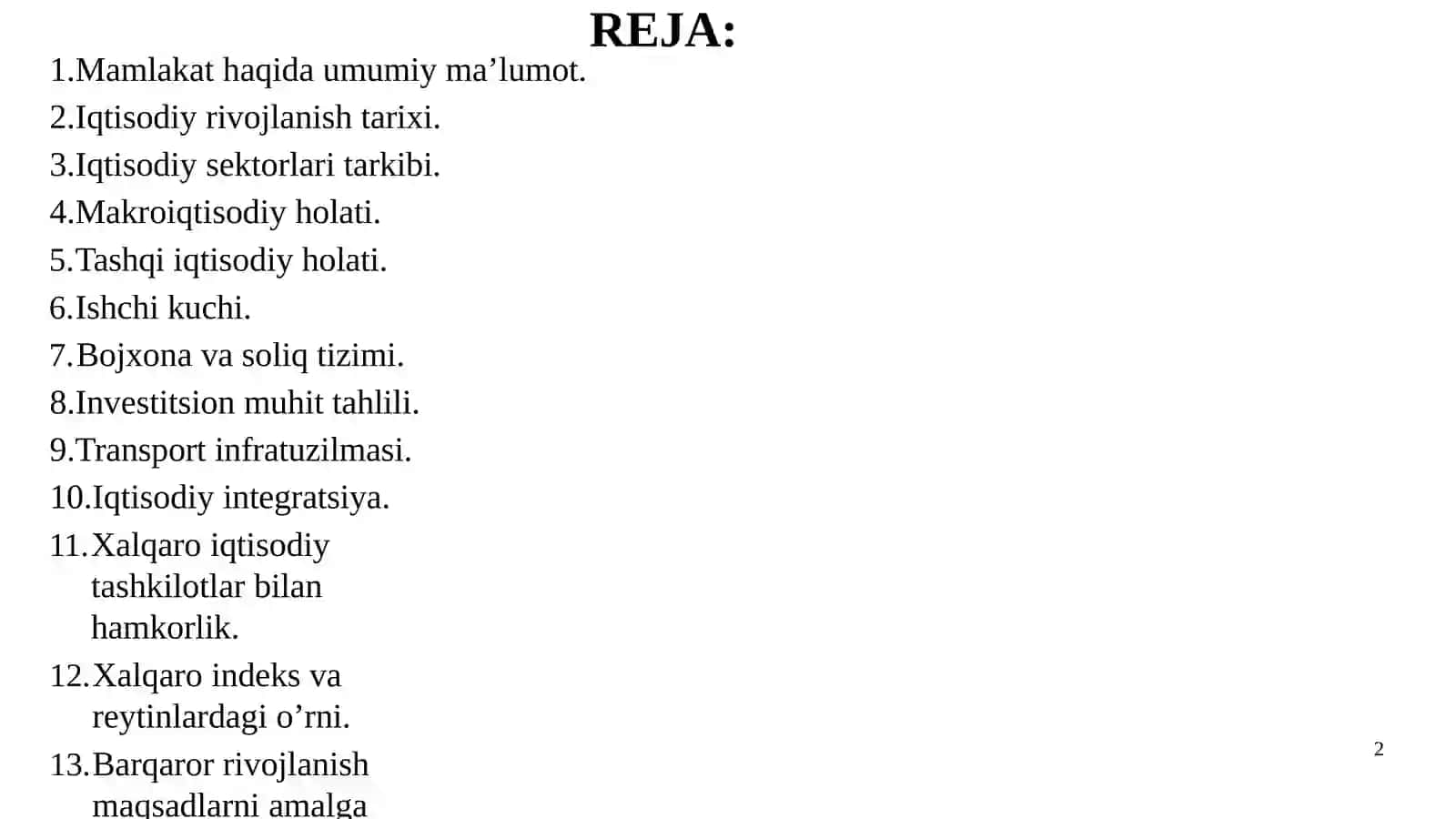 REJA:

1.Mamlakat haqida umumiy ma’lumot.
2.Iqtisodiy rivojlanish tarixi.
3.Iqtisodiy sektorlari tarkibi.
4.Makroiqtisodiy holati.
5.Tashqi iqtisodiy holati.
6.Ishchi kuchi.
7.Bojxona va soliq tizimi.
8.Investitsion muhit tahlili.
9.Transport infratuzilmasi.
10.Iqtisodiy integratsiya.
11.Xalqaro iqtisodiy tashkilotlar bilan hamkorlik.
12.Xalqaro indeks va reytinlardagi o’rni.
13.Barqaror rivojlanish maqsadlarni amalga

2